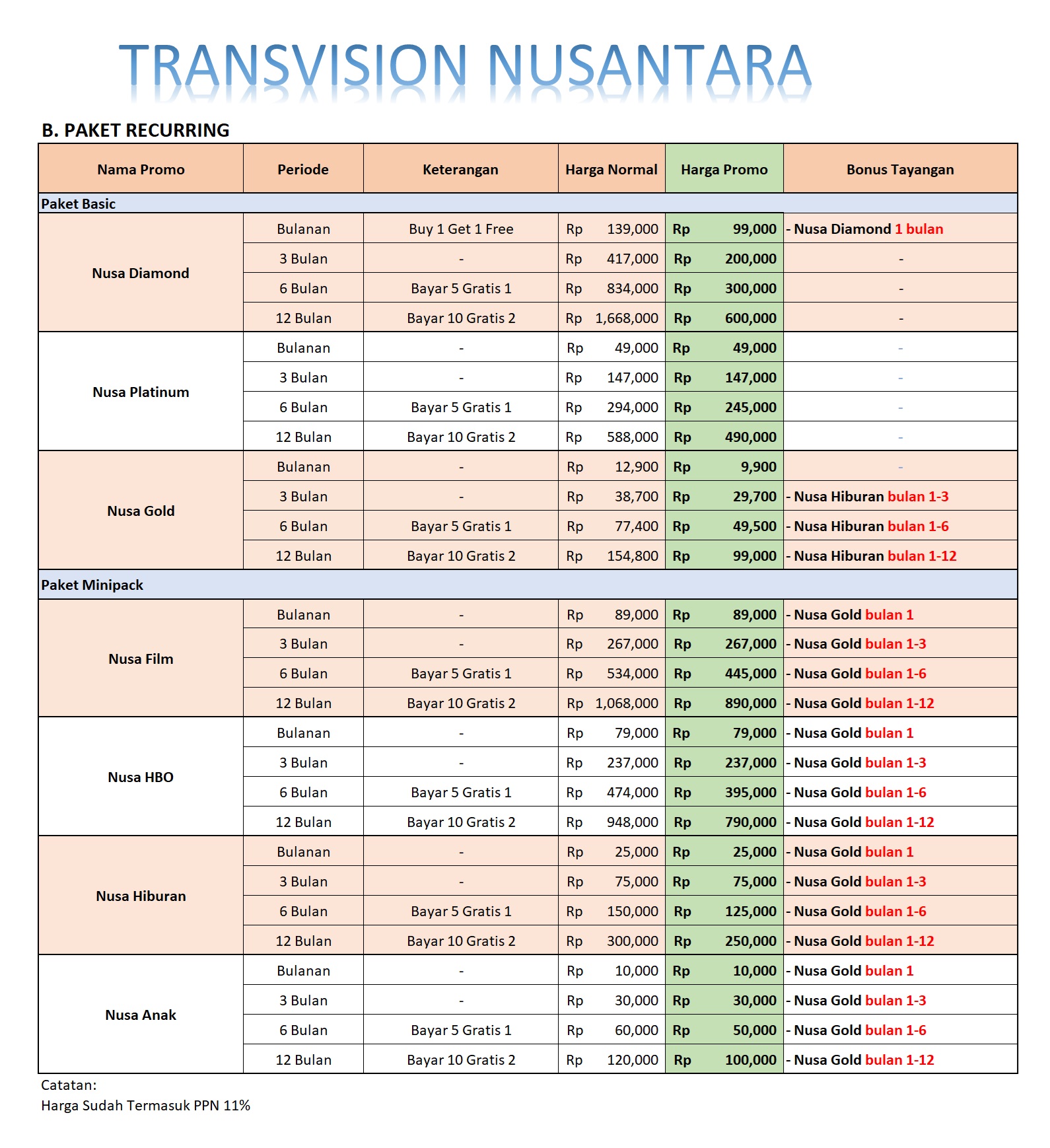 TRANSVISION NUSANTARA

B. PAKET RECURRING

| Nama Promo | Periode | Keterangan | Harga Normal | Harga Promo | Bonus Tayangan |
|---|---|---|---|---|---|
| Paket Basic | | | | | |
| Nusa Diamond | Bulanan | Buy 1 Get 1 Free | Rp 139,000 | Rp 99,000 | - Nusa Diamond 1 bulan |
| | 3 Bulan | - | Rp 417,000 | Rp 200,000 | - |
| | 6 Bulan | Bayar 5 Gratis 1 | Rp 834,000 | Rp 300,000 | - |
| | 12 Bulan | Bayar 10 Gratis 2 | Rp 1,668,000 | Rp 600,000 | - |
| Nusa Platinum | Bulanan | - | Rp 49,000 | Rp 49,000 | - |
| | 3 Bulan | - | Rp 147,000 | Rp 147,000 | - |
| | 6 Bulan | Bayar 5 Gratis 1 | Rp 294,000 | Rp 245,000 | - |
| | 12 Bulan | Bayar 10 Gratis 2 | Rp 588,000 | Rp 490,000 | - |
| Nusa Gold | Bulanan | - | Rp 12,900 | Rp 9,900 | - |
| | 3 Bulan | - | Rp 38,700 | Rp 29,700 | - Nusa Hiburan bulan 1-3 |
| | 6 Bulan | Bayar 5 Gratis 1 | Rp 77,400 | Rp 49,500 | - Nusa Hiburan bulan 1-6 |
| | 12 Bulan | Bayar 10 Gratis 2 | Rp 154,800 | Rp 99,000 | - Nusa Hiburan bulan 1-12 |
| Paket Minipack | | | | | |
| Nusa Film | Bulanan | - | Rp 89,000 | Rp 89,000 | - Nusa Gold bulan 1 |
| | 3 Bulan | - | Rp 267,000 | Rp 267,000 | - Nusa Gold bulan 1-3 |
| | 6 Bulan | Bayar 5 Gratis 1 | Rp 534,000 | Rp 445,000 | - Nusa Gold bulan 1-6 |
| | 12 Bulan | Bayar 10 Gratis 2 | Rp 1,068,000 | Rp 890,000 | - Nusa Gold bulan 1-12 |
| Nusa HBO | Bulanan | - | Rp 79,000 | Rp 79,000 | - Nusa Gold bulan 1 |
| | 3 Bulan | - | Rp 237,000 | Rp 237,000 | - Nusa Gold bulan 1-3 |
| | 6 Bulan | Bayar 5 Gratis 1 | Rp 474,000 | Rp 395,000 | - Nusa Gold bulan 1-6 |
| | 12 Bulan | Bayar 10 Gratis 2 | Rp 948,000 | Rp 790,000 | - Nusa Gold bulan 1-12 |
| Nusa Hiburan | Bulanan | - | Rp 25,000 | Rp 25,000 | - Nusa Gold bulan 1 |
| | 3 Bulan | - | Rp 75,000 | Rp 75,000 | - Nusa Gold bulan 1-3 |
| | 6 Bulan | Bayar 5 Gratis 1 | Rp 150,000 | Rp 125,000 | - Nusa Gold bulan 1-6 |
| | 12 Bulan | Bayar 10 Gratis 2 | Rp 300,000 | Rp 250,000 | - Nusa Gold bulan 1-12 |
| Nusa Anak | Bulanan | - | Rp 10,000 | Rp 10,000 | - Nusa Gold bulan 1 |
| | 3 Bulan | - | Rp 30,000 | Rp 30,000 | - Nusa Gold bulan 1-3 |
| | 6 Bulan | Bayar 5 Gratis 1 | Rp 60,000 | Rp 50,000 | - Nusa Gold bulan 1-6 |
| | 12 Bulan | Bayar 10 Gratis 2 | Rp 120,000 | Rp 100,000 | - Nusa Gold bulan 1-12 |

Catatan:
Harga Sudah Termasuk PPN 11%